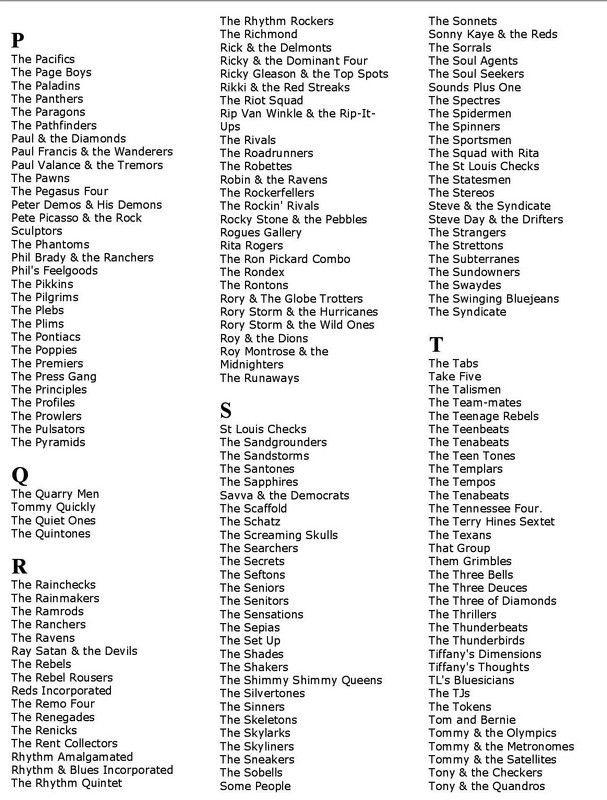 P
The Pacifics
The Page Boys
The Paladins
The Panthers
The Paragons
The Pathfinders
Paul & the Diamonds
Paul Francis & the Wanderers
Paul Valance & the Tremors
The Pawns
The Pegasus Four
Peter Demos & His Demons
Pete Picasso & the Rock Sculptors
The Phantoms
Phil Brady & the Ranchers
Phil's Feelgoods
The Pikkins
The Pilgrims
The Plebs
The Plims
The Pontiacs
The Poppies
The Premiers
The Press Gang
The Principles
The Profiles
The Prowlers
The Pulsators
The Pyramids

Q
The Quarry Men
Tommy Quickly
The Quiet Ones
The Quintones

R
The Rainchecks
The Rainmakers
The Ramrods
The Ranchers
The Ravens
Ray Satan & the Devils
The Rebels
The Rebel Rousers
Reds Incorporated
The Remo Four
The Renegades
The Renicks
The Rent Collectors
Rhythm Amalgamated
Rhythm & Blues Incorporated
The Rhythm Quintet

The Rhythm Rockers
The Richmond
Rick & the Delmonts
Ricky & the Dominant Four
Ricky Gleason & the Top Spots
Rikki & the Red Streaks
The Riot Squad
Rip Van Winkle & the Rip-It-Ups
The Rivals
The Roadrunners
The Robettes
Robin & the Ravens
The Rockerfellers
The Rockin' Rivals
Rocky Stone & the Pebbles
Rogues Gallery
Rita Rogers
The Ron Pickard Combo
The Rondex
The Rontons
Rory & The Globe Trotters
Rory Storm & the Hurricanes
Rory Storm & the Wild Ones
Roy & the Dions
Roy Montrose & the Midnighters
The Runaways

S
St Louis Checks
The Sandgrounders
The Sandstorms
The Santones
The Sapphires
Savva & the Democrats
The Scaffold
The Schatz
The Screaming Skulls
The Searchers
The Secrets
The Seftons
The Seniors
The Senitors
The Sensations
The Sepias
The Set Up
The Shades
The Shakers
The Shimmy Shimmy Queens
The Silvertones
The Sinners
The Skeletons
The Skylarks
The Skyliners
The Sneakers
The Sobells
Some People

The Sonnets
Sonny Kaye & the Reds
The Sorrals
The Soul Agents
The Soul Seekers
Sounds Plus One
The Spectres
The Spidermen
The Spinners
The Sportsmen
The Squad with Rita
The St Louis Checks
The Statesmen
The Stereos
Steve & the Syndicate
Steve Day & the Drifters
The Strangers
The Strettons
The Subterranes
The Sundowners
The Swaydes
The Swinging Bluejeans
The Syndicate

T
The Tabs
Take Five
The Talismen
The Team-mates
The Teenage Rebels
The Teenbeats
The Tenabeats
The Teen Tones
The Templars
The Tempos
The Tenabeats
The Tennessee Four.
The Terry Hines Sextet
The Texans
That Group
Them Grimbles
The Three Bells
The Three Deuces
The Three of Diamonds
The Thrillers
The Thunderbeats
The Thunderbirds
Tiffany's Dimensions
Tiffany's Thoughts
TL's Bluesicians
The TJs
The Tokens
Tom and Bernie
Tommy & the Olympics
Tommy & the Metronomes
Tommy & the Satellites
Tony & the Checkers
Tony & the Quandros